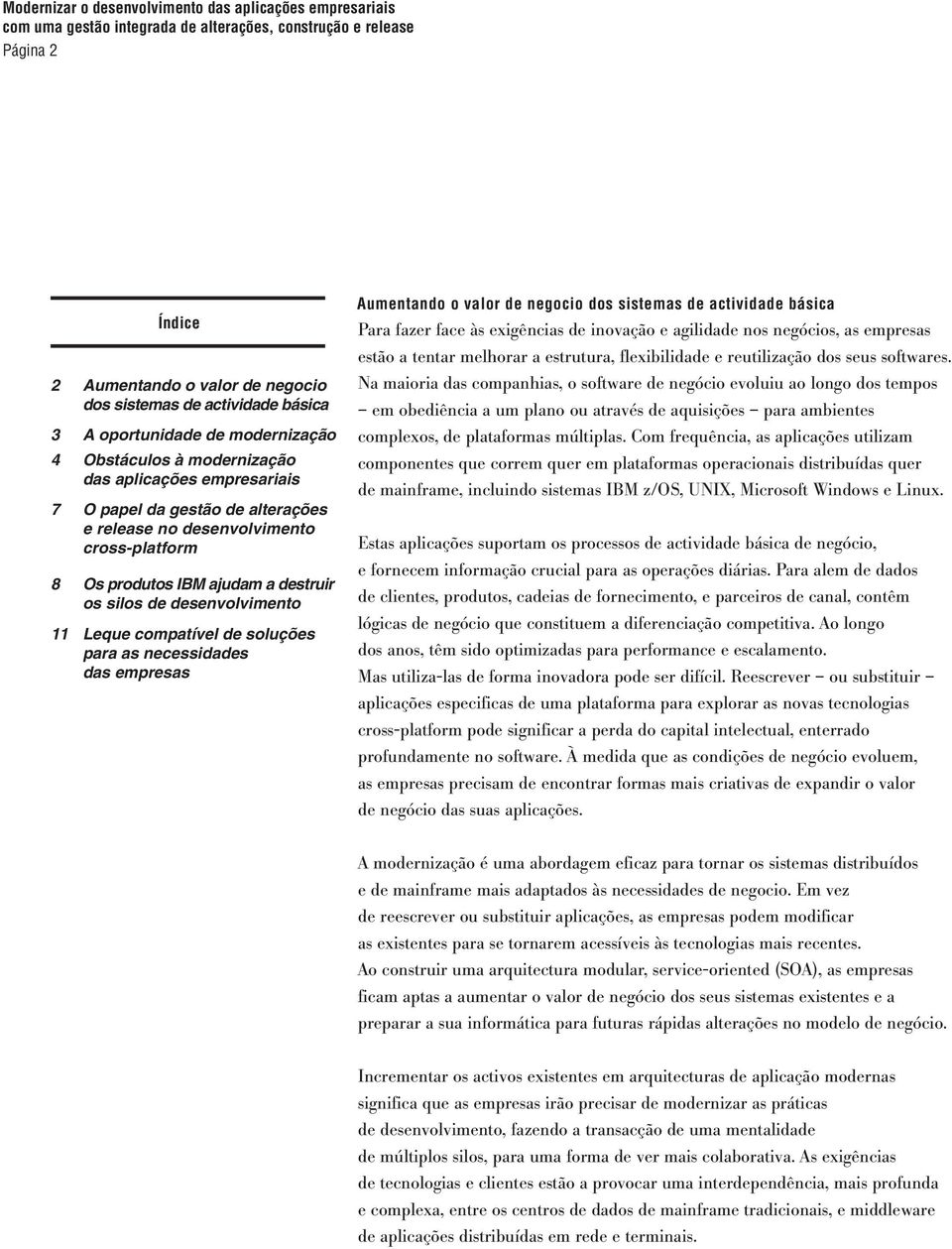 Modernizar o desenvolvimento das aplicações empresariais com uma gestão integrada de alterações, construção e release
Página 2

Índice

2 Aumentando o valor de negocio dos sistemas de actividade básica
3 A oportunidade de modernização
4 Obstáculos à modernização das aplicações empresariais
7 O papel da gestão de alterações e release no desenvolvimento cross-platform
8 Os produtos IBM ajudam a destruir os silos de desenvolvimento
11 Leque compatível de soluções para as necessidades das empresas

Aumentando o valor de negocio dos sistemas de actividade básica
Para fazer face às exigências de inovação e agilidade nos negócios, as empresas estão a tentar melhorar a estrutura, flexibilidade e reutilização dos seus softwares. Na maioria das companhias, o software de negócio evoluiu ao longo dos tempos – em obediência a um plano ou através de aquisições – para ambientes complexos, de plataformas múltiplas. Com frequência, as aplicações utilizam componentes que correm quer em plataformas operacionais distribuídas quer de mainframe, incluindo sistemas IBM z/OS, UNIX, Microsoft Windows e Linux.

Estas aplicações suportam os processos de actividade básica de negócio, e fornecem informação crucial para as operações diárias. Para alem de dados de clientes, produtos, cadeias de fornecimento, e parceiros de canal, contêm lógicas de negócio que constituem a diferenciação competitiva. Ao longo dos anos, têm sido optimizadas para performance e escalamento. Mas utiliza-las de forma inovadora pode ser difícil. Reescrever – ou substituir – aplicações especificas de uma plataforma para explorar as novas tecnologias cross-platform pode significar a perda do capital intelectual, enterrado profundamente no software. À medida que as condições de negócio evoluem, as empresas precisam de encontrar formas mais criativas de expandir o valor de negócio das suas aplicações.

A modernização é uma abordagem eficaz para tornar os sistemas distribuídos e de mainframe mais adaptados às necessidades de negocio. Em vez de reescrever ou substituir aplicações, as empresas podem modificar as existentes para se tornarem acessíveis às tecnologias mais recentes. Ao construir uma arquitectura modular, service-oriented (SOA), as empresas ficam aptas a aumentar o valor de negócio dos seus sistemas existentes e a preparar a sua informática para futuras rápidas alterações no modelo de negócio.

Incrementar os activos existentes em arquitecturas de aplicação modernas significa que as empresas irão precisar de modernizar as práticas de desenvolvimento, fazendo a transacção de uma mentalidade de múltiplos silos, para uma forma de ver mais colaborativa. As exigências de tecnologias e clientes estão a provocar uma interdependência, mais profunda e complexa, entre os centros de dados de mainframe tradicionais, e middleware de aplicações distribuídas em rede e terminais.